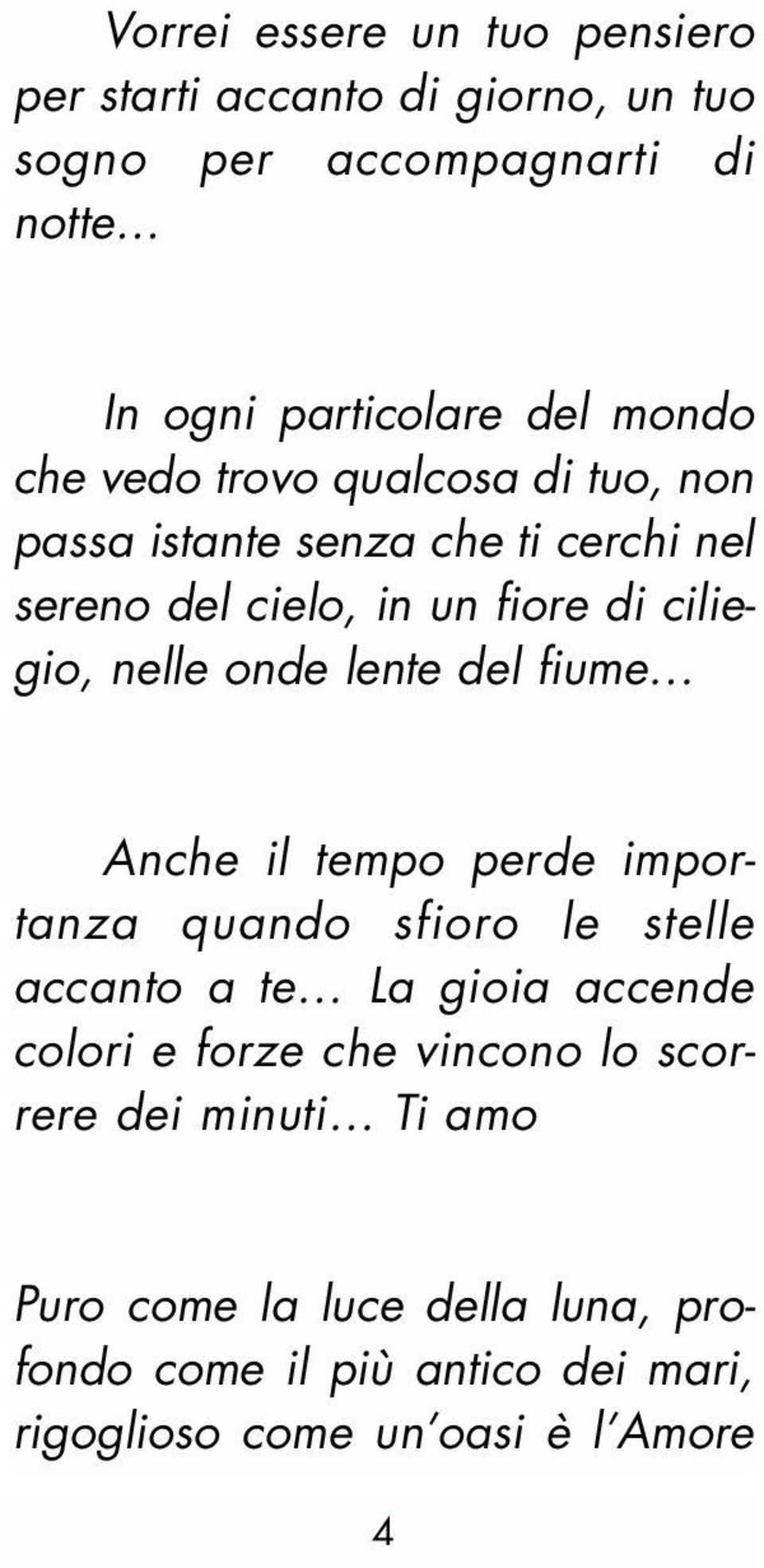 Vorrei essere un tuo pensiero per starti accanto di giorno, un tuo sogno per accompagnarti di notte...

In ogni particolare del mondo che vedo trovo qualcosa di tuo, non passa istante senza che ti cerchi nel sereno del cielo, in un fiore di ciliegio, nelle onde lente del fiume...

Anche il tempo perde importanza quando sfioro le stelle accanto a te... La gioia accende colori e forze che vincono lo scorrere dei minuti... Ti amo

Puro come la luce della luna, profondo come il più antico dei mari, rigoglioso come un'oasi è l'Amore

4